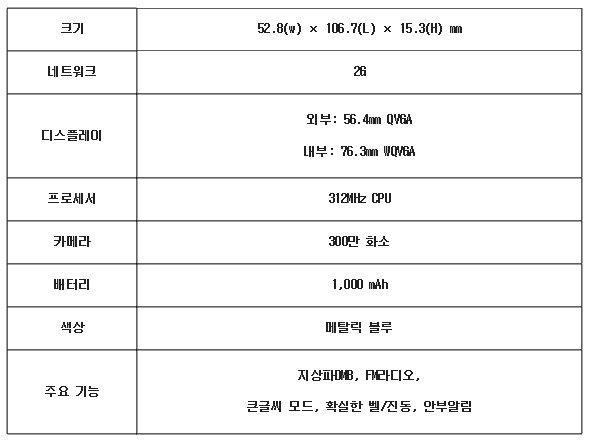 | 크기 | 52.8(w) × 106.7(L) × 15.3(H) mm |
|---|---|
| 네트워크 | 2G |
| 디스플레이 | 외부: 56.4mm QVGA 내부: 76.3mm WQVGA |
| 프로세서 | 312MHz CPU |
| 카메라 | 300만 화소 |
| 배터리 | 1,000 mAh |
| 색상 | 메탈릭 블루 |
| 주요 기능 | 지상파DMB, FM라디오, 큰글씨 모드, 확실한 벨/진동, 안부알림 |